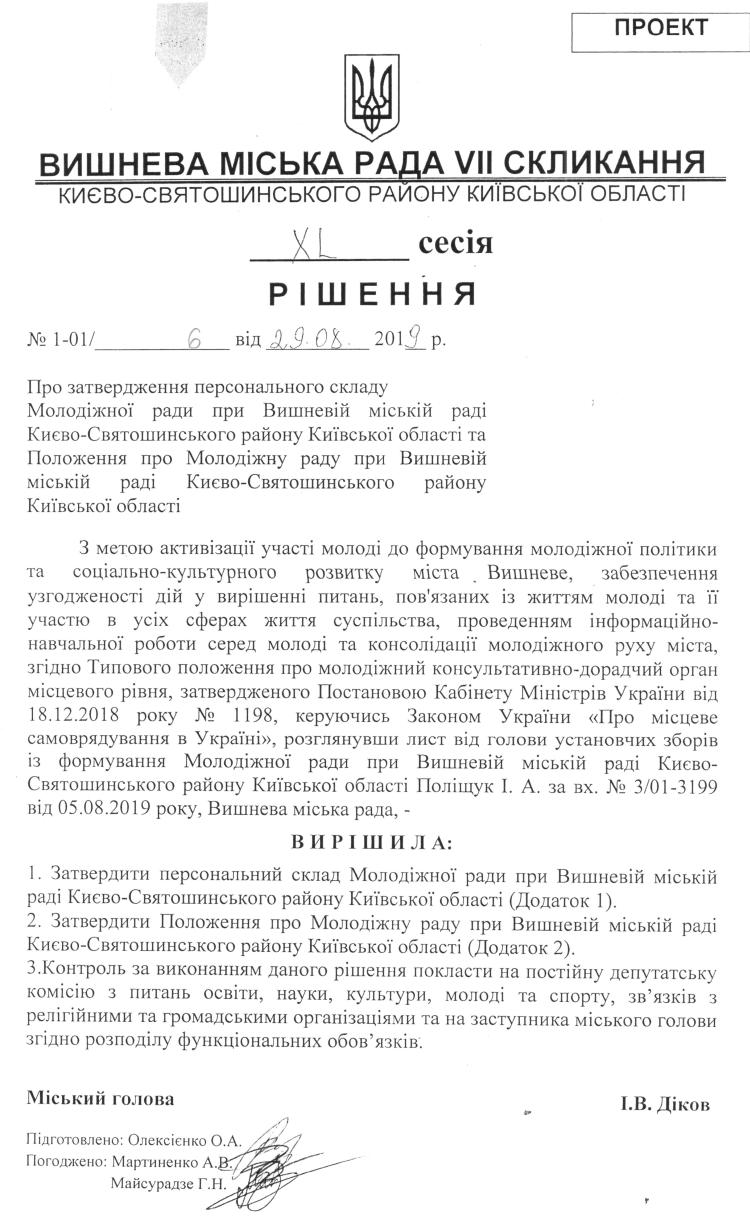 ПРОЕКТ

ВИШНЕВА МІСЬКА РАДА VII СКЛИКАННЯ
КИЄВО-СВЯТОШИНСЬКОГО РАЙОНУ КИЇВСЬКОЇ ОБЛАСТІ

XL сесія

РІШЕННЯ

№ 1-01/ 6 від 29.08. 2019 р.

Про затвердження персонального складу Молодіжної ради при Вишневій міській раді Києво-Святошинського району Київської області та Положення про Молодіжну раду при Вишневій міській раді Києво-Святошинського району Київської області

З метою активізації участі молоді до формування молодіжної політики та соціально-культурного розвитку міста Вишневе, забезпечення узгодженості дій у вирішенні питань, пов'язаних із життям молоді та її участю в усіх сферах життя суспільства, проведенням інформаційно-навчальної роботи серед молоді та консолідації молодіжного руху міста, згідно Типового положення про молодіжний консультативно-дорадчий орган місцевого рівня, затвердженого Постановою Кабінету Міністрів України від 18.12.2018 року № 1198, керуючись Законом України «Про місцеве самоврядування в Україні», розглянувши лист від голови установчих зборів із формування Молодіжної ради при Вишневій міській раді Києво-Святошинського району Київської області Поліщук І. А. за вх. № 3/01-3199 від 05.08.2019 року, Вишнева міська рада, -

ВИРІШИЛА:

1. Затвердити персональний склад Молодіжної ради при Вишневій міській раді Києво-Святошинського району Київської області (Додаток 1).
2. Затвердити Положення про Молодіжну раду при Вишневій міській раді Києво-Святошинського району Київської області (Додаток 2).
3.Контроль за виконанням даного рішення покласти на постійну депутатську комісію з питань освіти, науки, культури, молоді та спорту, зв'язків з релігійними та громадськими організаціями та на заступника міського голови згідно розподілу функціональних обов'язків.

Міський голова І.В. Діков

Підготовлено: Олексієнко О.А.
Погоджено: Мартиненко А.В.
Майсурадзе Г.Н.